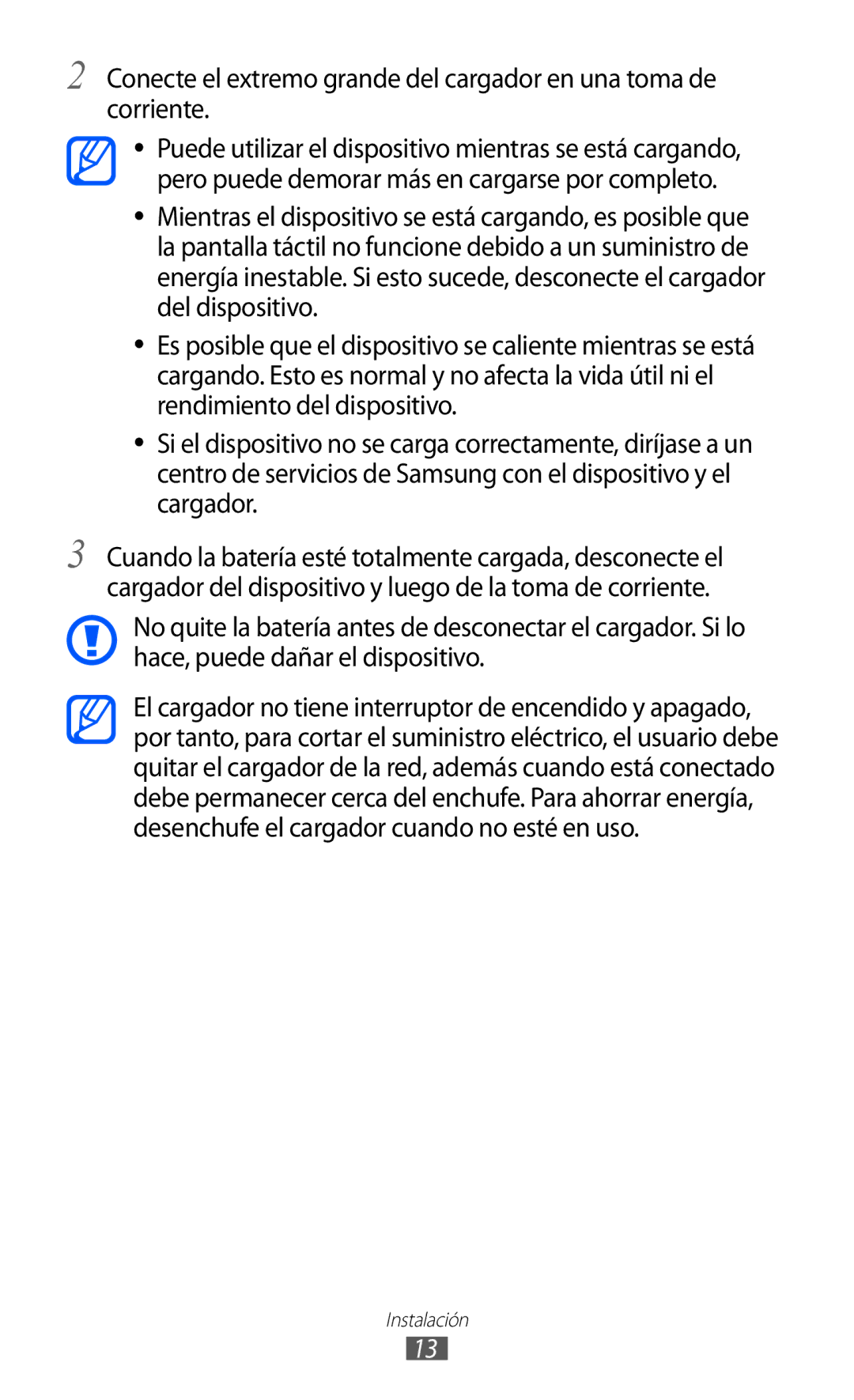 2 Conecte el extremo grande del cargador en una toma de corriente.

• Puede utilizar el dispositivo mientras se está cargando, pero puede demorar más en cargarse por completo.
• Mientras el dispositivo se está cargando, es posible que la pantalla táctil no funcione debido a un suministro de energía inestable. Si esto sucede, desconecte el cargador del dispositivo.
• Es posible que el dispositivo se caliente mientras se está cargando. Esto es normal y no afecta la vida útil ni el rendimiento del dispositivo.
• Si el dispositivo no se carga correctamente, diríjase a un centro de servicios de Samsung con el dispositivo y el cargador.

3 Cuando la batería esté totalmente cargada, desconecte el cargador del dispositivo y luego de la toma de corriente.

No quite la batería antes de desconectar el cargador. Si lo hace, puede dañar el dispositivo.

El cargador no tiene interruptor de encendido y apagado, por tanto, para cortar el suministro eléctrico, el usuario debe quitar el cargador de la red, además cuando está conectado debe permanecer cerca del enchufe. Para ahorrar energía, desenchufe el cargador cuando no esté en uso.

Instalación
13